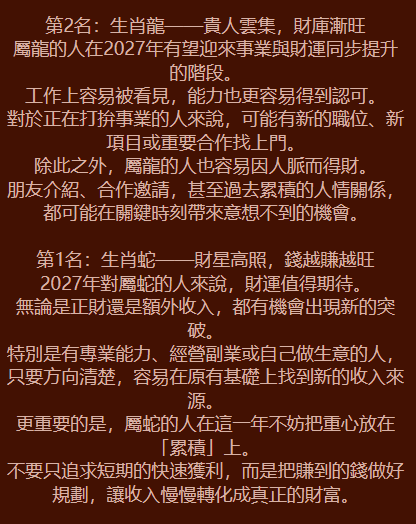 第2名：生肖龍——貴人雲集，財庫漸旺
屬龍的人在2027年有望迎來事業與財運同步提升的階段。
工作上容易被看見，能力也更容易得到認可。
對於正在打拚事業的人來說，可能有新的職位、新項目或重要合作找上門。
除此之外，屬龍的人也容易因人脈而得財。
朋友介紹、合作邀請，甚至過去累積的人情關係，都可能在關鍵時刻帶來意想不到的機會。

第1名：生肖蛇——財星高照，錢越賺越旺
2027年對屬蛇的人來說，財運值得期待。
無論是正財還是額外收入，都有機會出現新的突破。
特別是有專業能力、經營副業或自己做生意的人，只要方向清楚，容易在原有基礎上找到新的收入來源。
更重要的是，屬蛇的人在這一年不妨把重心放在「累積」上。
不要只追求短期的快速獲利，而是把賺到的錢做好規劃，讓收入慢慢轉化成真正的財富。